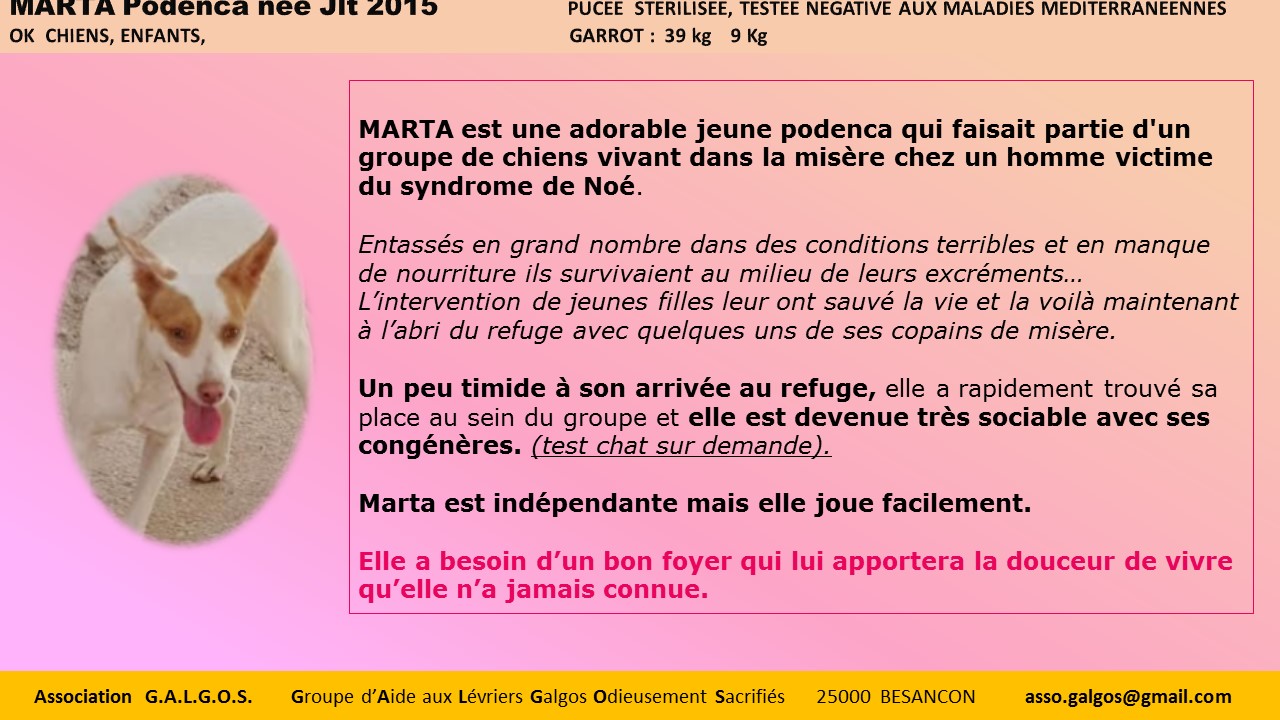 MARTA Podenca née Jlt 2015
OK CHIENS, ENFANTS,

PUCEE STERILISEE, TESTEE NEGATIVE AUX MALADIES MEDITERRANEENNES
GARROT : 39 kg 9 Kg

MARTA est une adorable jeune podenca qui faisait partie d'un groupe de chiens vivant dans la misère chez un homme victime du syndrome de Noé.

Entassés en grand nombre dans des conditions terribles et en manque de nourriture ils survivaient au milieu de leurs excréments… L'intervention de jeunes filles leur ont sauvé la vie et la voilà maintenant à l'abri du refuge avec quelques uns de ses copains de misère.

Un peu timide à son arrivée au refuge, elle a rapidement trouvé sa place au sein du groupe et elle est devenue très sociable avec ses congénères. (test chat sur demande).

Marta est indépendante mais elle joue facilement.

Elle a besoin d'un bon foyer qui lui apportera la douceur de vivre qu'elle n'a jamais connue.

Association G.A.L.G.O.S. Groupe d'Aide aux Lévriers Galgos Odieusement Sacrifiés 25000 BESANCON asso.galgos@gmail.com